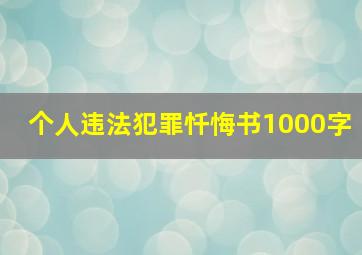 个人违法犯罪忏悔书1000字